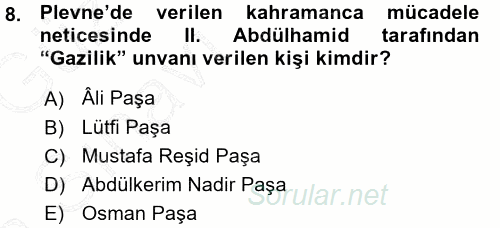 8. Plevne'de verilen kahramanca mücadele neticesinde II. Abdülhamid tarafından "Gazilik" unvanı verilen kişi kimdir?

A) Âli Paşa
B) Lütfi Paşa
C) Mustafa Reşid Paşa
D) Abdülkerim Nadir Paşa
E) Osman Paşa

Sorular.net